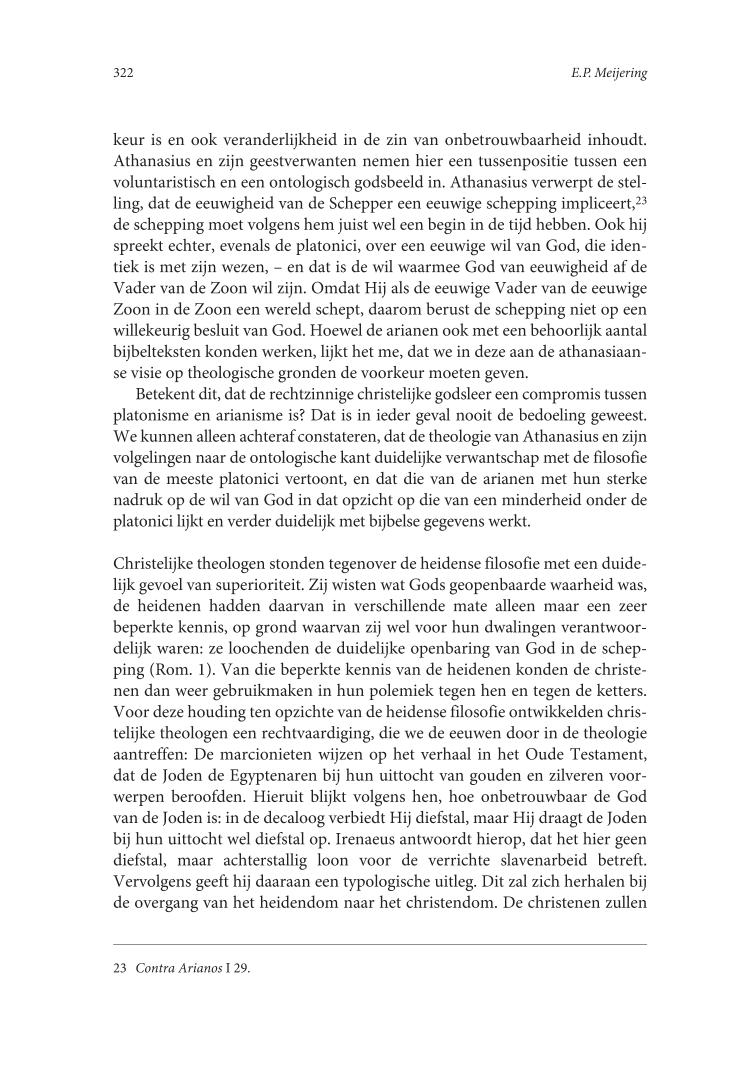 322

E.P. Meijering

keur is en ook veranderlijkheid in de zin van onbetrouwbaarheid inhoudt. Athanasius en zijn geestverwanten nemen hier een tussenpositie tussen een voluntaristisch en een ontologisch godsbeeld in. Athanasius verwerpt de stelling, dat de eeuwigheid van de Schepper een eeuwige schepping impliceert,$^{23}$ de schepping moet volgens hem juist wel een begin in de tijd hebben. Ook hij spreekt echter, evenals de platonici, over een eeuwige wil van God, die identiek is met zijn wezen, – en dat is de wil waarmee God van eeuwigheid af de Vader van de Zoon wil zijn. Omdat Hij als de eeuwige Vader van de eeuwige Zoon in de Zoon een wereld schept, daarom berust de schepping niet op een willekeurig besluit van God. Hoewel de arianen ook met een behoorlijk aantal bijbelteksten konden werken, lijkt het me, dat we in deze aan de athanasiaanse visie op theologische gronden de voorkeur moeten geven.

Betekent dit, dat de rechtzinnige christelijke godsleer een compromis tussen platonisme en arianisme is? Dat is in ieder geval nooit de bedoeling geweest. We kunnen alleen achteraf constateren, dat de theologie van Athanasius en zijn volgelingen naar de ontologische kant duidelijke verwantschap met de filosofie van de meeste platonici vertoont, en dat die van de arianen met hun sterke nadruk op de wil van God in dat opzicht op die van een minderheid onder de platonici lijkt en verder duidelijk met bijbelse gegevens werkt.

Christelijke theologen stonden tegenover de heidense filosofie met een duidelijk gevoel van superioriteit. Zij wisten wat Gods geopenbaarde waarheid was, de heidenen hadden daarvan in verschillende mate alleen maar een zeer beperkte kennis, op grond waarvan zij wel voor hun dwalingen verantwoordelijk waren: ze loochenden de duidelijke openbaring van God in de schepping (Rom. 1). Van die beperkte kennis van de heidenen konden de christenen dan weer gebruikmaken in hun polemiek tegen hen en tegen de ketters. Voor deze houding ten opzichte van de heidense filosofie ontwikkelden christelijke theologen een rechtvaardiging, die we de eeuwen door in de theologie aantreffen: De marcionieten wijzen op het verhaal in het Oude Testament, dat de Joden de Egyptenaren bij hun uittocht van gouden en zilveren voorwerpen beroofden. Hieruit blijkt volgens hen, hoe onbetrouwbaar de God van de Joden is: in de decaloog verbiedt Hij diefstal, maar Hij draagt de Joden bij hun uittocht wel diefstal op. Irenaeus antwoordt hierop, dat het hier geen diefstal, maar achterstallig loon voor de verrichte slavenarbeid betreft. Vervolgens geeft hij daaraan een typologische uitleg. Dit zal zich herhalen bij de overgang van het heidendom naar het christendom. De christenen zullen

23 Contra Arianos I 29.